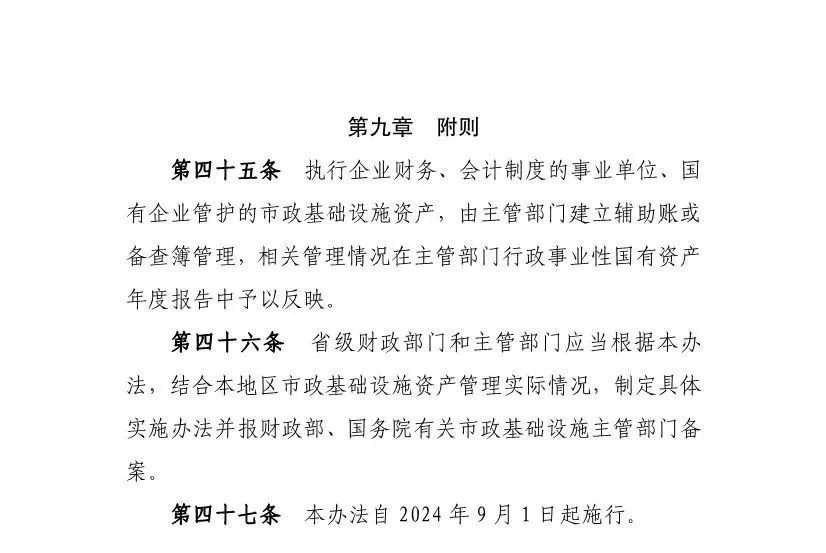 第九章　附则

第四十五条　执行企业财务、会计制度的事业单位、国有企业管护的市政基础设施资产，由主管部门建立辅助账或备查簿管理，相关管理情况在主管部门行政事业性国有资产年度报告中予以反映。

第四十六条　省级财政部门和主管部门应当根据本办法，结合本地区市政基础设施资产管理实际情况，制定具体实施办法并报财政部、国务院有关市政基础设施主管部门备案。

第四十七条　本办法自 2024 年 9 月 1 日起施行。